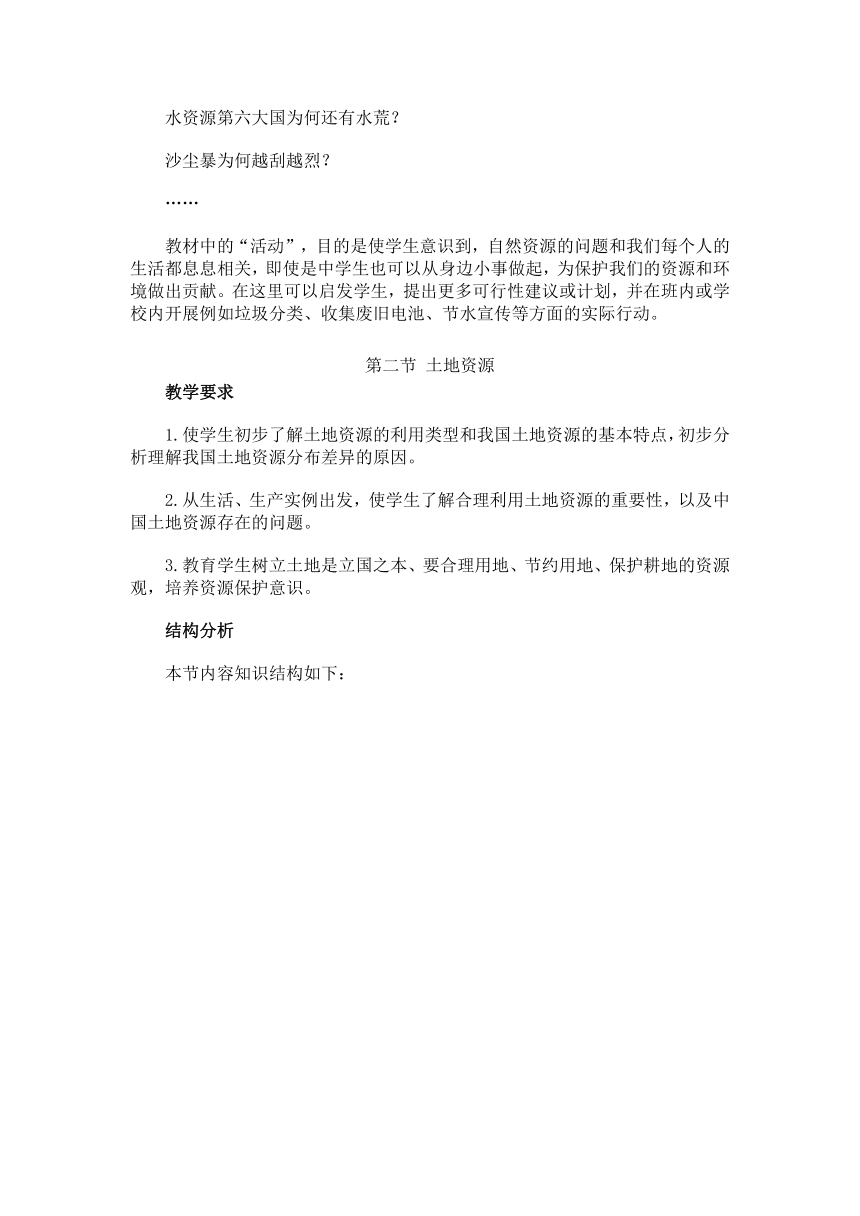 水资源第六大国为何还有水荒？

沙尘暴为何越刮越烈？

……

教材中的“活动”，目的是使学生意识到，自然资源的问题和我们每个人的生活都息息相关，即使是中学生也可以从身边小事做起，为保护我们的资源和环境做出贡献。在这里可以启发学生，提出更多可行性建议或计划，并在班内或学校内开展例如垃圾分类、收集废旧电池、节水宣传等方面的实际行动。

第二节 土地资源

教学要求

1.使学生初步了解土地资源的利用类型和我国土地资源的基本特点，初步分析理解我国土地资源分布差异的原因。

2.从生活、生产实例出发，使学生了解合理利用土地资源的重要性，以及中国土地资源存在的问题。

3.教育学生树立土地是立国之本、要合理用地、节约用地、保护耕地的资源观，培养资源保护意识。

结构分析

本节内容知识结构如下：